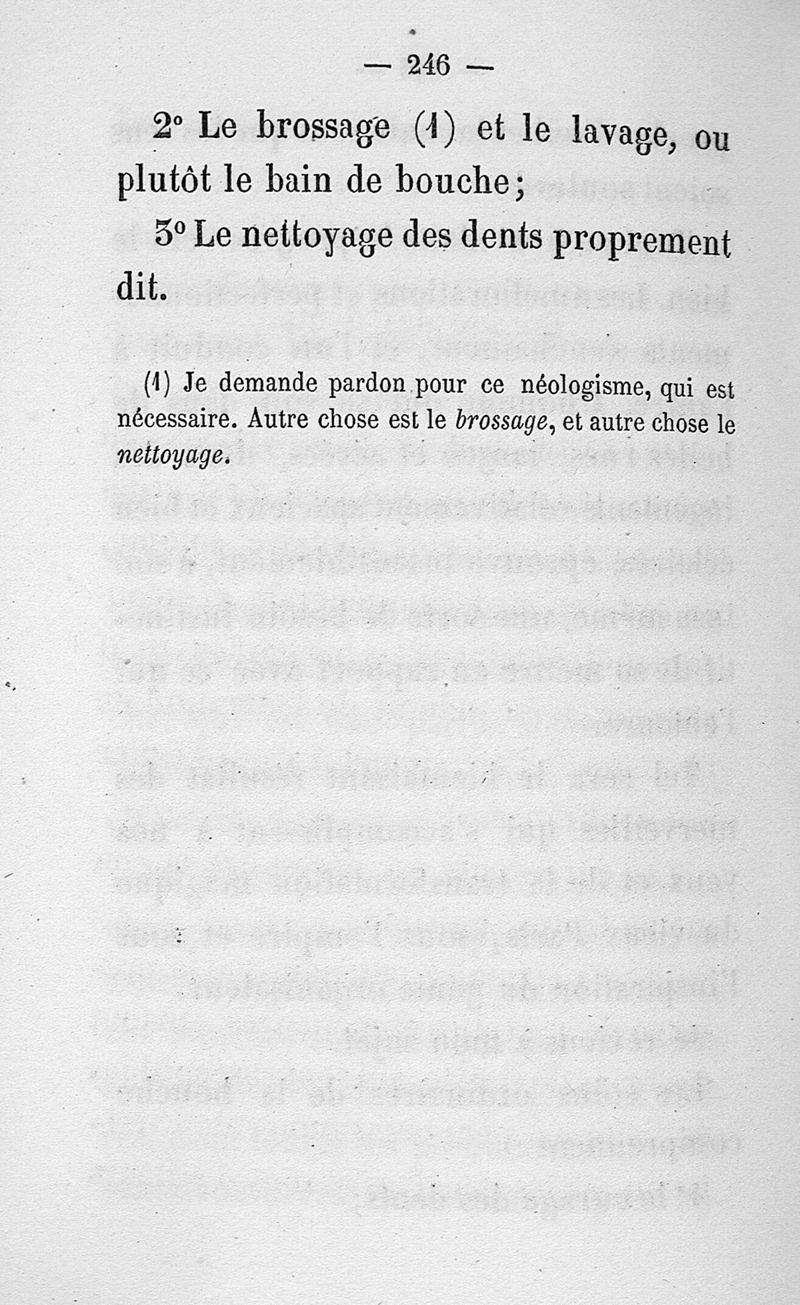 — 246 —

2° Le brossage (1) et le lavage, ou plutôt le bain de bouche;

3° Le nettoyage des dents proprement dit.

(1) Je demande pardon pour ce néologisme, qui est nécessaire. Autre chose est le brossage, et autre chose le nettoyage.